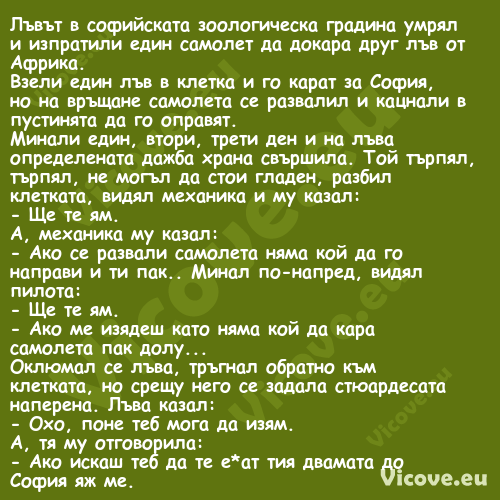 Лъвът в софийската зоологическа градина умрял и изпратили един самолет да докара друг лъв от Африка.
Взели един лъв в клетка и го карат за София, но на връщане самолета се развалил и кацнали в пустинята да го оправят.
Минали един, втори, трети ден и на лъва определената дажба храна свършила. Той търпял, търпял, не могъл да стои гладен, разбил клетката, видял механика и му казал:
- Ще те ям.
А, механика му казал:
- Ако се развали самолета няма кой да го направи и ти пак.. Минал по-напред, видял пилота:
- Ще те ям.
- Ако ме изядеш като няма кой да кара самолета пак долу...
Оклюмал се лъва, тръгнал обратно към клетката, но срещу него се задала стюардесата наперена. Лъва казал:
- Охо, поне теб мога да изям.
А, тя му отговорила:
- Ако искаш теб да те е*ат тия двамата до София яж ме.
Vicove.eu